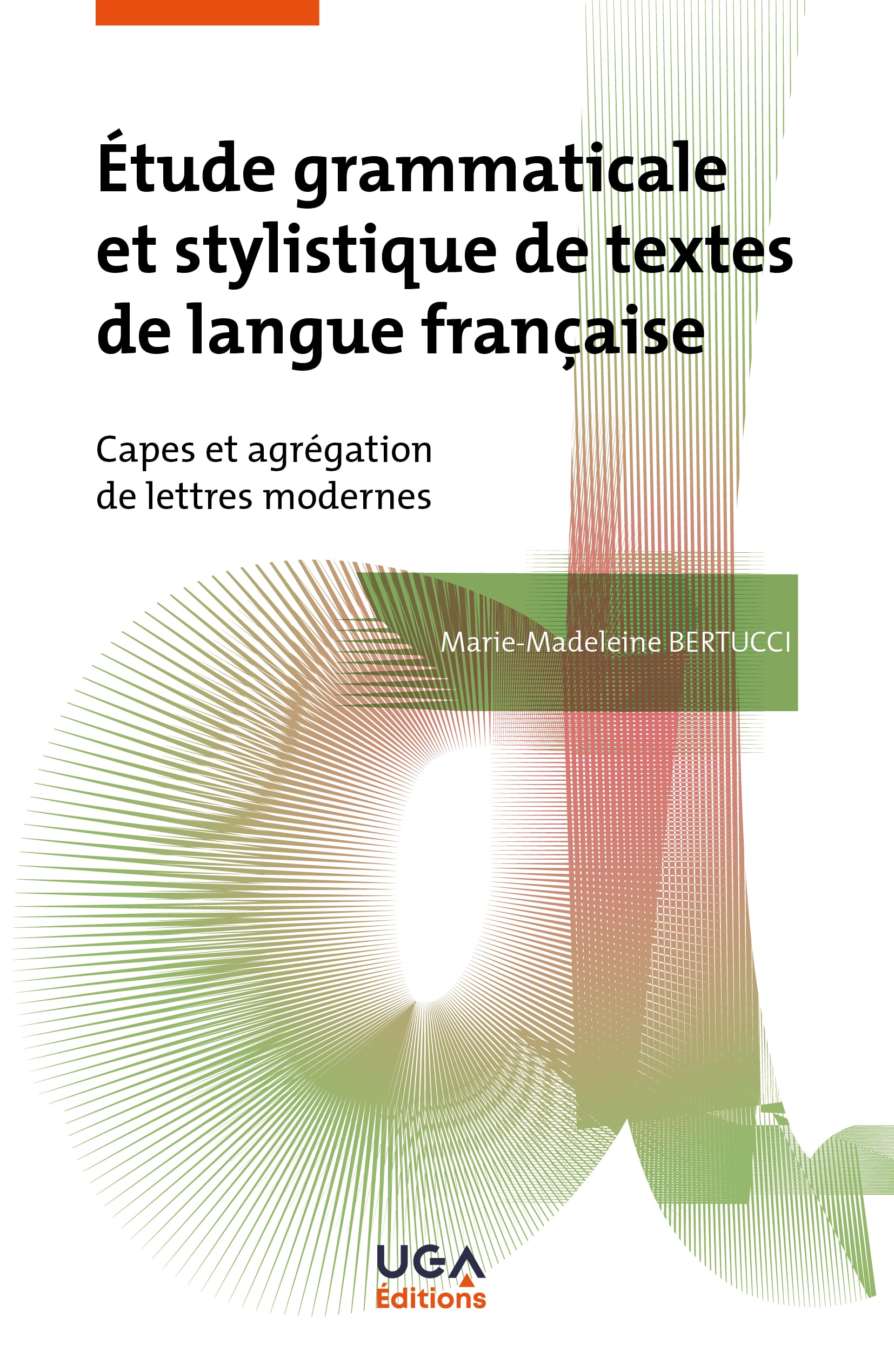 Étude grammaticale et stylistique de textes de langue française

Capes et agrégation de lettres modernes

Marie-Madeleine BERTUCCI

UGA
Éditions